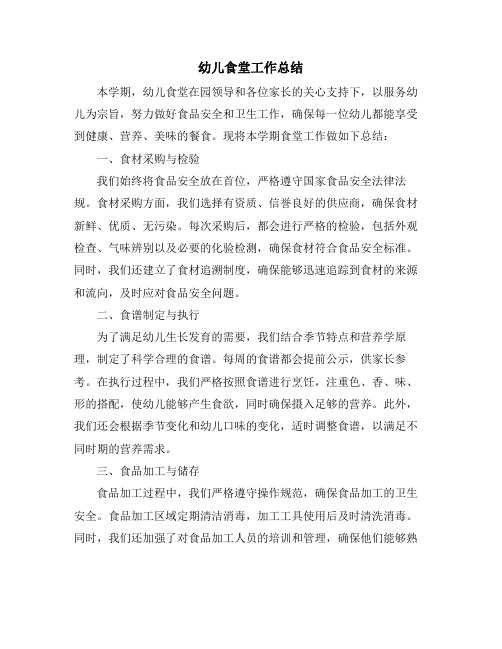 幼儿食堂工作总结

本学期，幼儿食堂在园领导和各位家长的关心支持下，以服务幼儿为宗旨，努力做好食品安全和卫生工作，确保每一位幼儿都能享受到健康、营养、美味的餐食。现将本学期食堂工作做如下总结：

一、食材采购与检验

我们始终将食品安全放在首位，严格遵守国家食品安全法律法规。食材采购方面，我们选择有资质、信誉良好的供应商，确保食材新鲜、优质、无污染。每次采购后，都会进行严格的检验，包括外观检查、气味辨别以及必要的化验检测，确保食材符合食品安全标准。同时，我们还建立了食材追溯制度，确保能够迅速追踪到食材的来源和流向，及时应对食品安全问题。

二、食谱制定与执行

为了满足幼儿生长发育的需要，我们结合季节特点和营养学原理，制定了科学合理的食谱。每周的食谱都会提前公示，供家长参考。在执行过程中，我们严格按照食谱进行烹饪，注重色、香、味、形的搭配，使幼儿能够产生食欲，同时确保摄入足够的营养。此外，我们还会根据季节变化和幼儿口味的变化，适时调整食谱，以满足不同时期的营养需求。

三、食品加工与储存

食品加工过程中，我们严格遵守操作规范，确保食品加工的卫生安全。食品加工区域定期清洁消毒，加工工具使用后及时清洗消毒。同时，我们还加强了对食品加工人员的培训和管理，确保他们能够熟